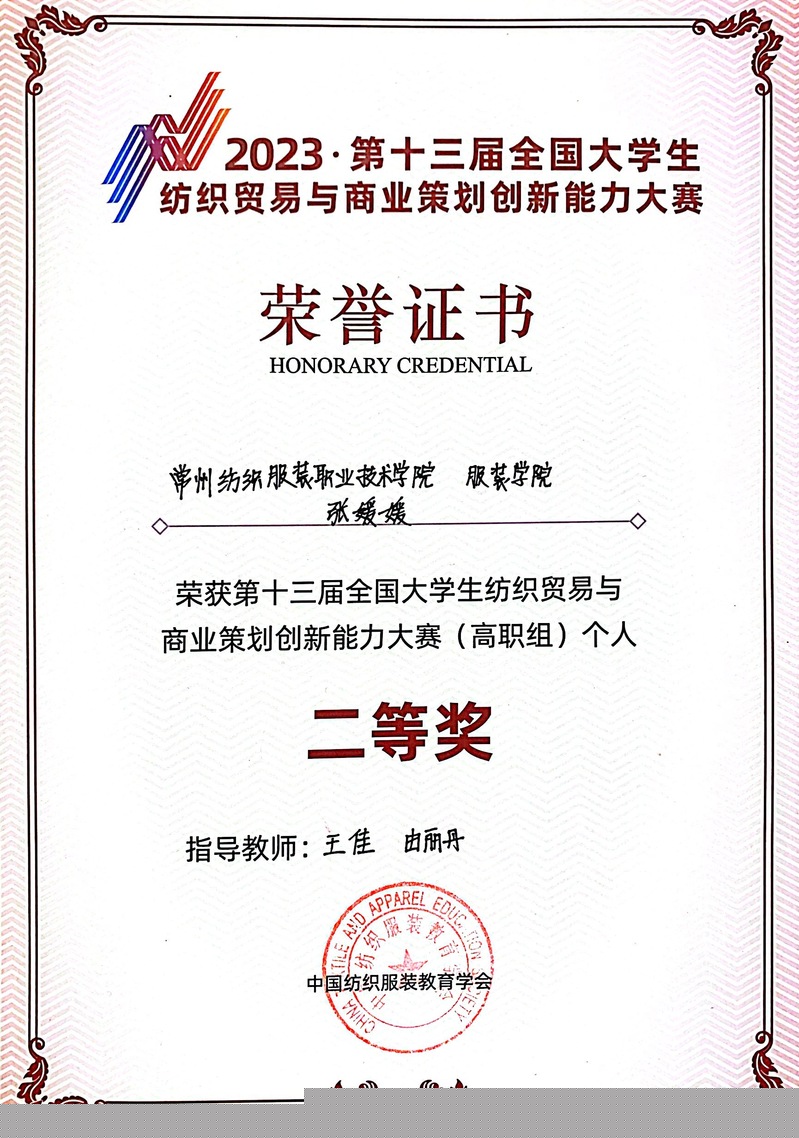 2023·第十三届全国大学生
纺织贸易与商业策划创新能力大赛

荣誉证书
HONORARY CREDENTIAL

常州纺织服装职业技术学院 服装学院
张媛媛

荣获第十三届全国大学生纺织贸易与商业策划创新能力大赛（高职组）个人

二等奖

指导教师：王佳 由丽丹

CHINA TEXTILE AND APPAREL EDUCATION SOCIETY
中国纺织服装教育学会

中国纺织服装教育学会